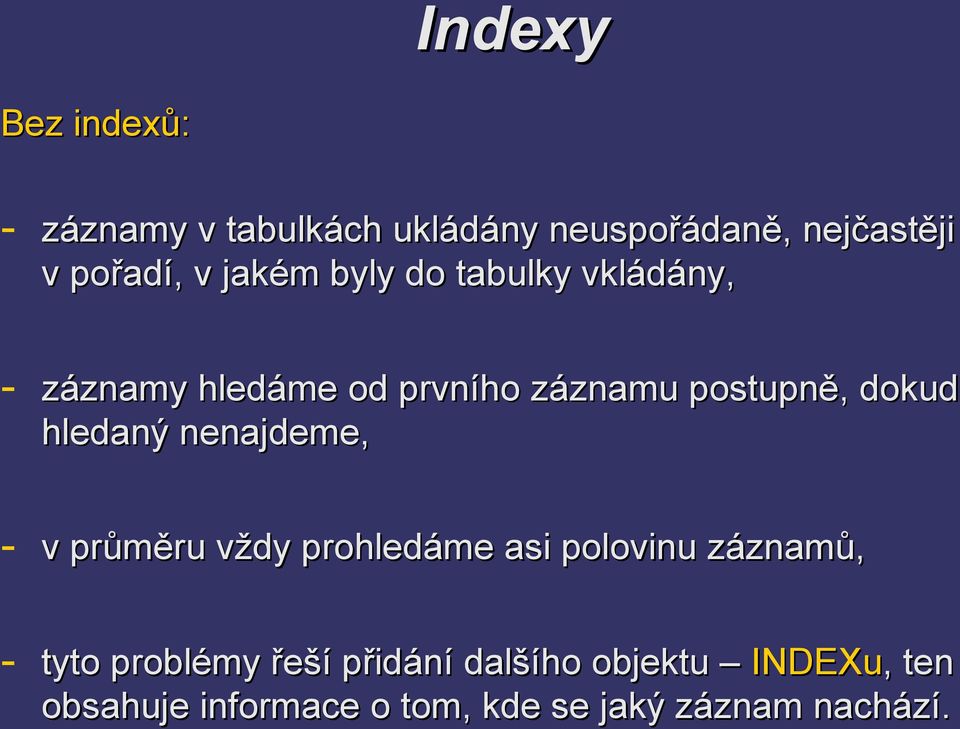 Indexy

Bez indexů:

- záznamy v tabulkách ukládány neuspořádaně, nejčastěji v pořadí, v jakém byly do tabulky vkládány,

- záznamy hledáme od prvního záznamu postupně, dokud hledaný nenajdeme,

- v průměru vždy prohledáme asi polovinu záznamů,

- tyto problémy řeší přidání dalšího objektu – INDEXu, ten obsahuje informace o tom, kde se jaký záznam nachází.